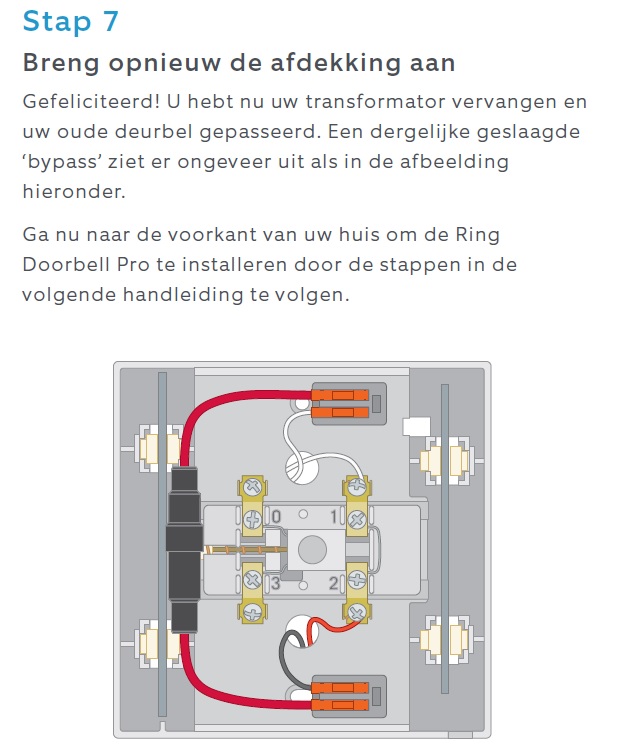 Stap 7

Breng opnieuw de afdekking aan

Gefeliciteerd! U hebt nu uw transformator vervangen en uw oude deurbel gepasseerd. Een dergelijke geslaagde 'bypass' ziet er ongeveer uit als in de afbeelding hieronder.

Ga nu naar de voorkant van uw huis om de Ring Doorbell Pro te installeren door de stappen in de volgende handleiding te volgen.

0
1
3
2